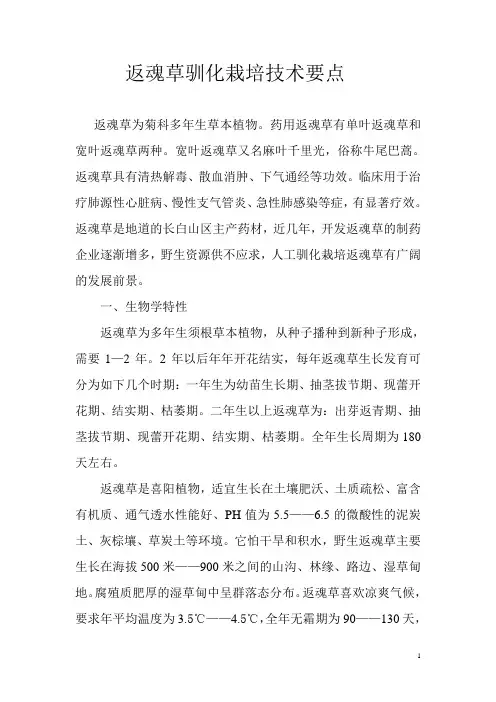 返魂草驯化栽培技术要点

返魂草为菊科多年生草本植物。药用返魂草有单叶返魂草和宽叶返魂草两种。宽叶返魂草又名麻叶千里光，俗称牛尾巴蒿。返魂草具有清热解毒、散血消肿、下气通经等功效。临床用于治疗肺源性心脏病、慢性支气管炎、急性肺感染等症，有显著疗效。返魂草是地道的长白山区主产药材，近几年，开发返魂草的制药企业逐渐增多，野生资源供不应求，人工驯化栽培返魂草有广阔的发展前景。

一、生物学特性

返魂草为多年生须根草本植物，从种子播种到新种子形成，需要 1—2 年。2 年以后年年开花结实，每年返魂草生长发育可分为如下几个时期：一年生为幼苗生长期、抽茎拔节期、现蕾开花期、结实期、枯萎期。二年生以上返魂草为：出芽返青期、抽茎拔节期、现蕾开花期、结实期、枯萎期。全年生长周期为 180 天左右。

返魂草是喜阳植物，适宜生长在土壤肥沃、土质疏松、富含有机质、通气透水性能好、PH 值为 5.5——6.5 的微酸性的泥炭土、灰棕壤、草炭土等环境。它怕干旱和积水，野生返魂草主要生长在海拔 500 米——900 米之间的山沟、林缘、路边、湿草甸地。腐殖质肥厚的湿草甸中呈群落态分布。返魂草喜欢凉爽气候，要求年平均温度为 3.5℃——4.5℃，全年无霜期为 90——130 天，

1